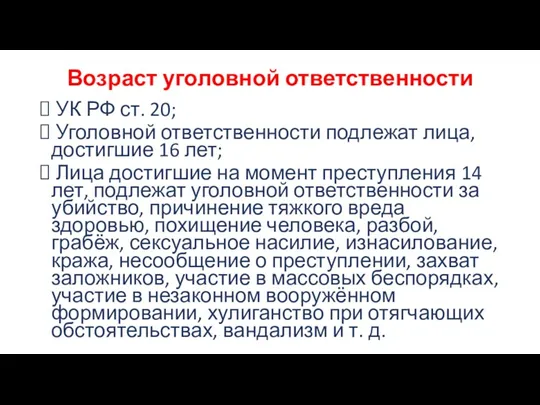 Возраст уголовной ответственности

 УК РФ ст. 20;

 Уголовной ответственности подлежат лица, достигшие 16 лет;

 Лица достигшие на момент преступления 14 лет, подлежат уголовной ответственности за убийство, причинение тяжкого вреда здоровью, похищение человека, разбой, грабёж, сексуальное насилие, изнасилование, кража, несообщение о преступлении, захват заложников, участие в массовых беспорядках, участие в незаконном вооружённом формировании, хулиганство при отягчающих обстоятельствах, вандализм и т. д.